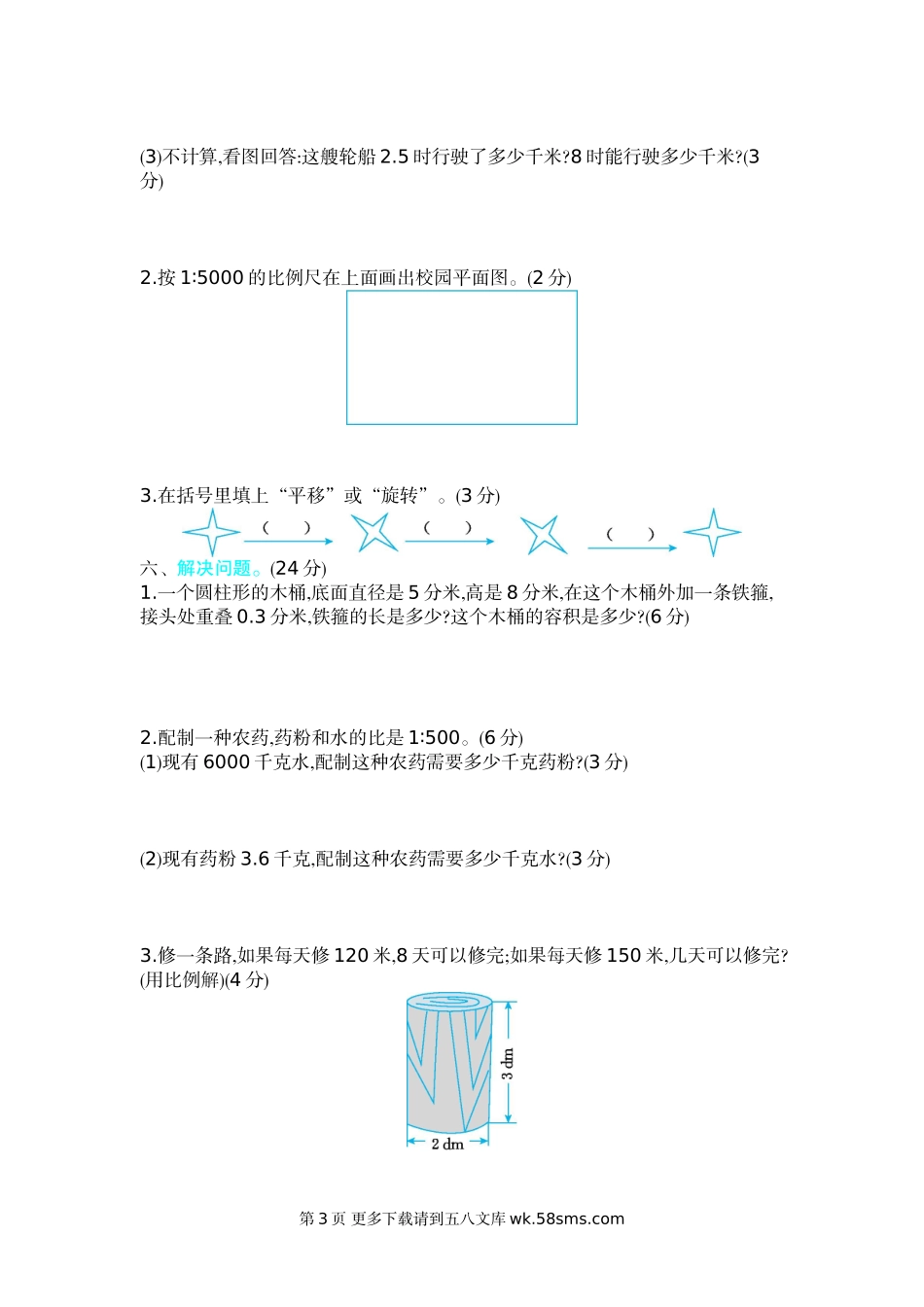 (3)不计算,看图回答:这艘轮船 2.5 时行驶了多少千米?8 时能行驶多少千米?(3 分)

2.按 1:5000 的比例尺在上面画出校园平面图。(2 分)

3.在括号里填上“平移”或“旋转”。(3 分)

(　　)　(　　)　(　　)

六、解决问题。(24 分)

1.一个圆柱形的木桶,底面直径是 5 分米,高是 8 分米,在这个木桶外加一条铁箍,接头处重叠 0.3 分米,铁箍的长是多少?这个木桶的容积是多少?(6 分)

2.配制一种农药,药粉和水的比是 1:500。(6 分)
(1)现有 6000 千克水,配制这种农药需要多少千克药粉?(3 分)

(2)现有药粉 3.6 千克,配制这种农药需要多少千克水?(3 分)

3.修一条路,如果每天修 120 米,8 天可以修完;如果每天修 150 米,几天可以修完?(用比例解)(4 分)

3 dm
2 dm

第 3 页 更多下载请到五八文库 wk.58sms.com